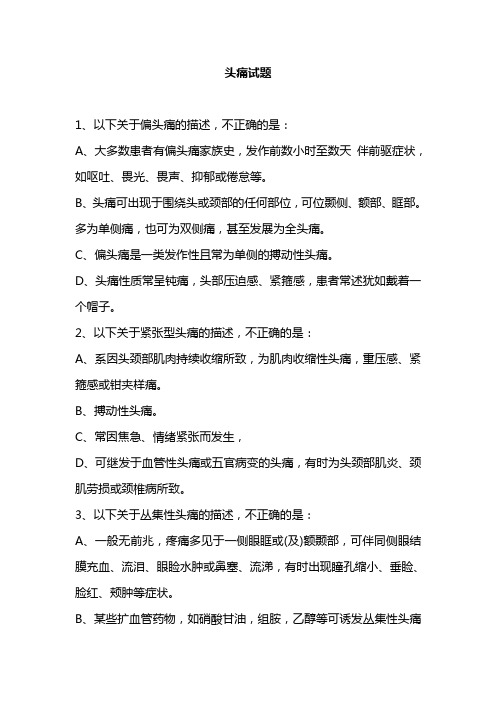 头痛试题

1、以下关于偏头痛的描述，不正确的是：

A、大多数患者有偏头痛家族史，发作前数小时至数天 伴前驱症状，如呕吐、畏光、畏声、抑郁或倦怠等。

B、头痛可出现于围绕头或颈部的任何部位，可位颞侧、额部、眶部。多为单侧痛，也可为双侧痛，甚至发展为全头痛。

C、偏头痛是一类发作性且常为单侧的搏动性头痛。

D、头痛性质常呈钝痛，头部压迫感、紧箍感，患者常述犹如戴着一个帽子。

2、以下关于紧张型头痛的描述，不正确的是：

A、系因头颈部肌肉持续收缩所致，为肌肉收缩性头痛，重压感、紧箍感或钳夹样痛。

B、搏动性头痛。

C、常因焦急、情绪紧张而发生，

D、可继发于血管性头痛或五官病变的头痛，有时为头颈部肌炎、颈肌劳损或颈椎病所致。

3、以下关于丛集性头痛的描述，不正确的是：

A、一般无前兆，疼痛多见于一侧眼眶或(及)额颞部，可伴同侧眼结膜充血、流泪、眼睑水肿或鼻塞、流涕，有时出现瞳孔缩小、垂睑、脸红、颊肿等症状。

B、某些扩血管药物，如硝酸甘油，组胺，乙醇等可诱发丛集性头痛